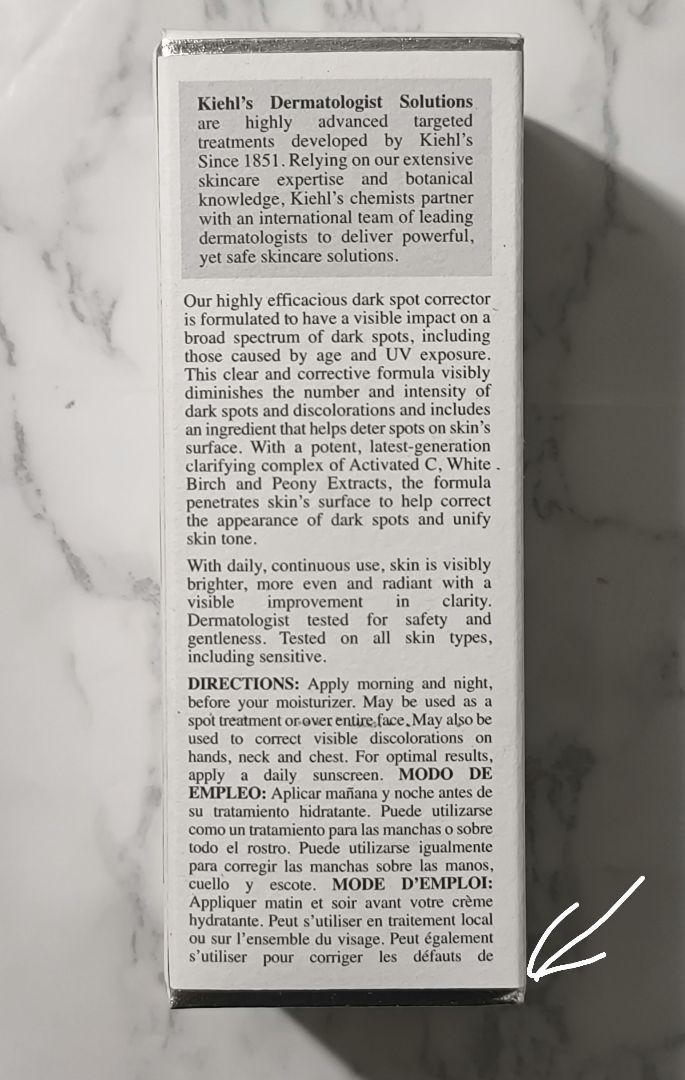 Kiehl's Dermatologist Solutions are highly advanced targeted treatments developed by Kiehl's Since 1851. Relying on our extensive skincare expertise and botanical knowledge, Kiehl's chemists partner with an international team of leading dermatologists to deliver powerful, yet safe skincare solutions.

Our highly efficacious dark spot corrector is formulated to have a visible impact on a broad spectrum of dark spots, including those caused by age and UV exposure. This clear and corrective formula visibly diminishes the number and intensity of dark spots and discolorations and includes an ingredient that helps deter spots on skin's surface. With a potent, latest-generation clarifying complex of Activated C, White Birch and Peony Extracts, the formula penetrates skin's surface to help correct the appearance of dark spots and unify skin tone.

With daily, continuous use, skin is visibly brighter, more even and radiant with a visible improvement in clarity. Dermatologist tested for safety and gentleness. Tested on all skin types, including sensitive.

DIRECTIONS: Apply morning and night, before your moisturizer. May be used as a spot treatment or over entire face. May also be used to correct visible discolorations on hands, neck and chest. For optimal results, apply a daily sunscreen. MODO DE EMPLEO: Aplicar mañana y noche antes de su tratamiento hidratante. Puede utilizarse como un tratamiento para las manchas o sobre todo el rostro. Puede utilizarse igualmente para corregir las manchas sobre las manos, cuello y escote. MODE D'EMPLOI: Appliquer matin et soir avant votre crème hydratante. Peut s'utiliser en traitement local ou sur l'ensemble du visage. Peut également s'utiliser pour corriger les défauts de